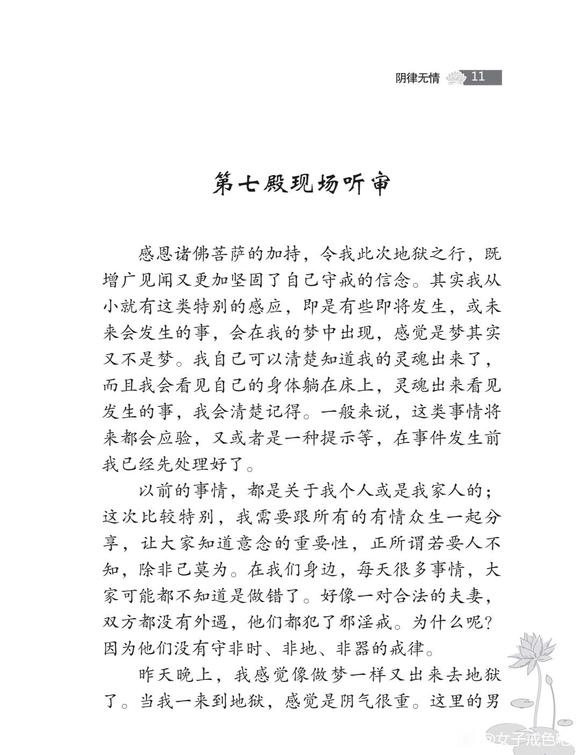 阴律无情 11

第七殿现场听审

感恩诸佛菩萨的加持，令我此次地狱之行，既增广见闻又更加坚固了自己守戒的信念。其实我从小就有这类特别的感应，即是有些即将发生，或未来会发生的事，会在我的梦中出现，感觉是梦其实又不是梦。我自己可以清楚知道我的灵魂出来了，而且我会看见自己的身体躺在床上，灵魂出来看见发生的事，我会清楚记得。一般来说，这类事情将来都会应验，又或者是一种提示等，在事件发生前我已经先处理好了。

以前的事情，都是关于我个人或是我家人的；这次比较特别，我需要跟所有的有情众生一起分享，让大家知道意念的重要性，正所谓若要人不知，除非己莫为。在我们身边，每天很多事情，大家可能都不知道是做错了。好像一对合法的夫妻，双方都没有外遇，他们都犯了邪淫戒。为什么呢？因为他们没有守非时、非地、非器的戒律。

昨天晚上，我感觉像做梦一样又出来去地狱了。当我一来到地狱，感觉是阴气很重。这里的男

女子戒色吧